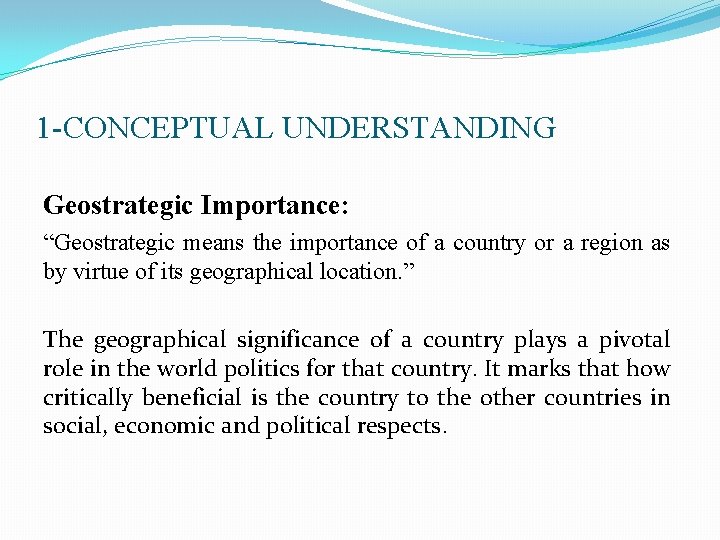 1-CONCEPTUAL UNDERSTANDING

Geostrategic Importance:

“Geostrategic means the importance of a country or a region as by virtue of its geographical location.”

The geographical significance of a country plays a pivotal role in the world politics for that country. It marks that how critically beneficial is the country to the other countries in social, economic and political respects.